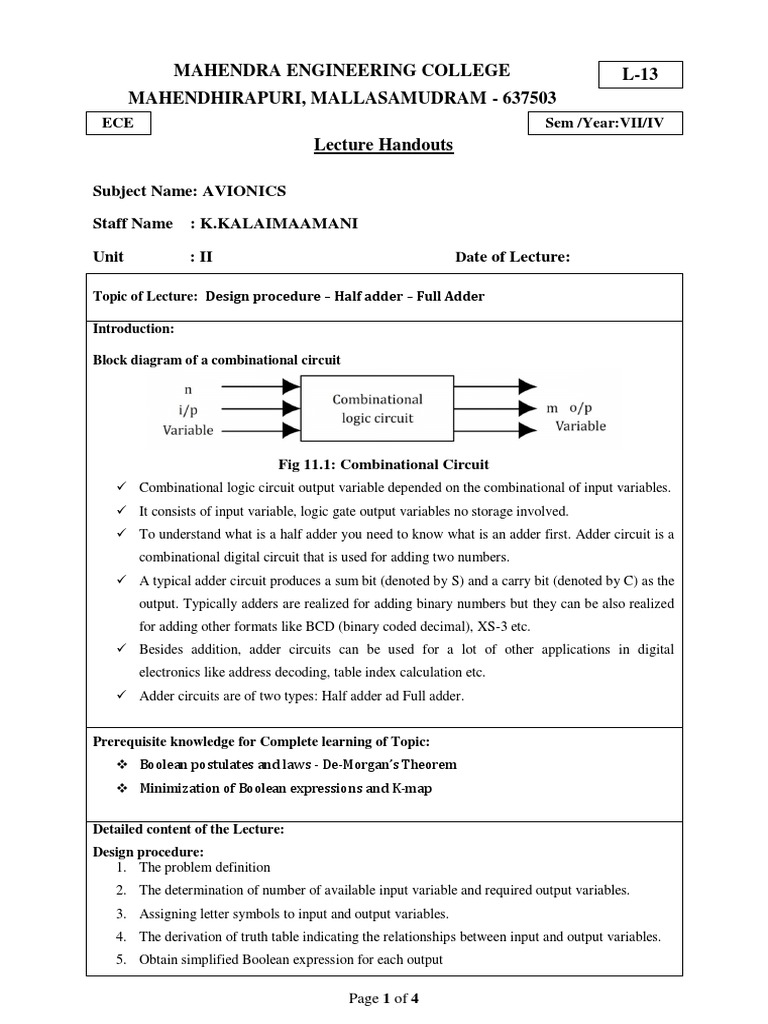 MAHENDRA ENGINEERING COLLEGE

L-13

MAHENDHIRAPURI, MALLASAMUDRAM - 637503

ECE

Sem /Year:VII/IV

Lecture Handouts

Subject Name: AVIONICS

Staff Name : K.KALAIMAAMANI

Unit : II

Date of Lecture:

Topic of Lecture: Design procedure – Half adder – Full Adder

Introduction:

Block diagram of a combinational circuit

n i/p Variable

Combinational logic circuit

m o/p Variable

Fig 11.1: Combinational Circuit

✓ Combinational logic circuit output variable depended on the combinational of input variables.

✓ It consists of input variable, logic gate output variables no storage involved.

✓ To understand what is a half adder you need to know what is an adder first. Adder circuit is a combinational digital circuit that is used for adding two numbers.

✓ A typical adder circuit produces a sum bit (denoted by S) and a carry bit (denoted by C) as the output. Typically adders are realized for adding binary numbers but they can be also realized for adding other formats like BCD (binary coded decimal), XS-3 etc.

✓ Besides addition, adder circuits can be used for a lot of other applications in digital electronics like address decoding, table index calculation etc.

✓ Adder circuits are of two types: Half adder ad Full adder.

Prerequisite knowledge for Complete learning of Topic:

❖ Boolean postulates and laws - De-Morgan's Theorem

❖ Minimization of Boolean expressions and K-map

Detailed content of the Lecture:

Design procedure:

1. The problem definition

2. The determination of number of available input variable and required output variables.

3. Assigning letter symbols to input and output variables.

4. The derivation of truth table indicating the relationships between input and output variables.

5. Obtain simplified Boolean expression for each output

Page 1 of 4